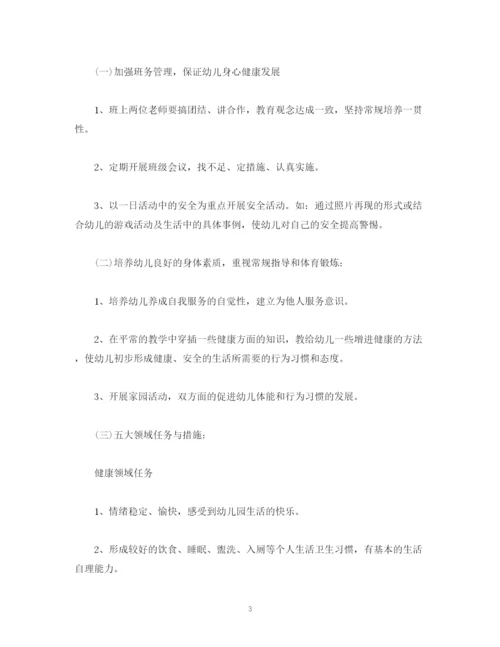 (一)加强班务管理，保证幼儿身心健康发展

1、班上两位老师要搞团结、讲合作，教育观念达成一致，坚持常规培养一贯性。

2、定期开展班级会议，找不足、定措施、认真实施。

3、以一日活动中的安全为重点开展安全活动。如：通过照片再现的形式或结合幼儿的游戏活动及生活中的具体事例，使幼儿对自己的安全提高警惕。

(二)培养幼儿良好的身体素质，重视常规指导和体育锻炼：

1、培养幼儿养成自我服务的自觉性，建立为他人服务意识。

2、在平常的教学中穿插一些健康方面的知识，教给幼儿一些增进健康的方法，使幼儿初步形成健康、安全的生活所需要的行为习惯和态度。

3、开展家园活动，双方面的促进幼儿体能和行为习惯的发展。

(三)五大领域任务与措施：

健康领域任务

1、情绪稳定、愉快，感受到幼儿园生活的快乐。

2、形成较好的饮食、睡眠、盥洗、入厕等个人生活卫生习惯，有基本的生活自理能力。

3